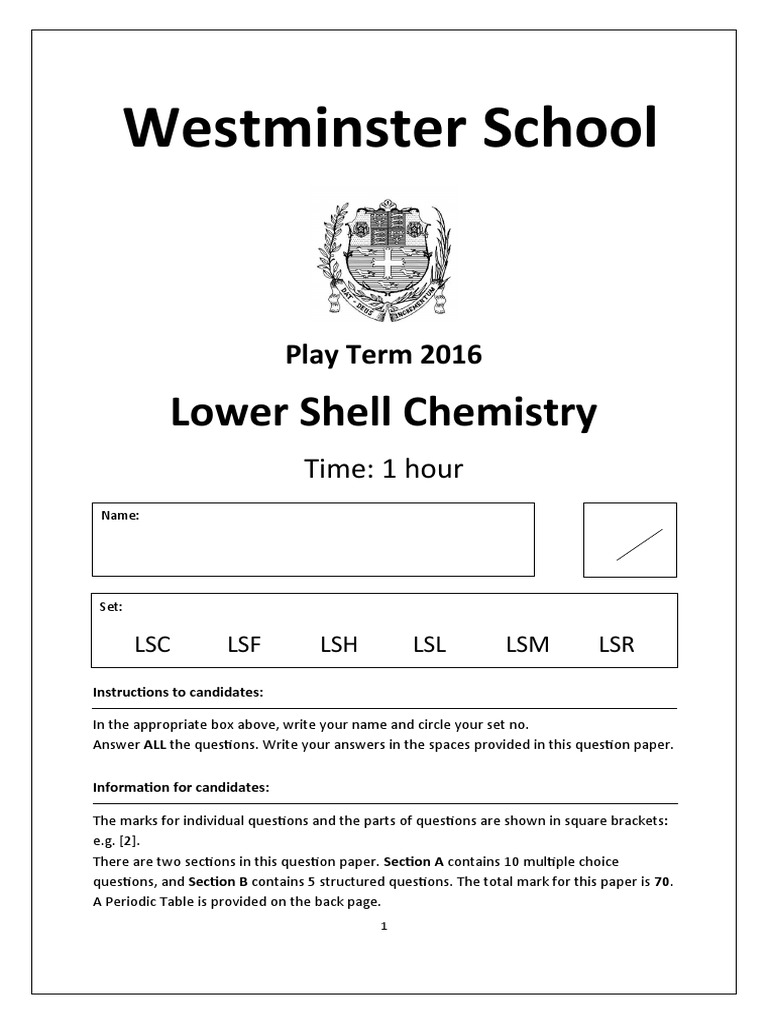 Westminster School

Play Term 2016

Lower Shell Chemistry

Time: 1 hour

Name:

Set:

LSC LSF LSH LSL LSM LSR

Instructions to candidates:

In the appropriate box above, write your name and circle your set no.
Answer ALL the questions. Write your answers in the spaces provided in this question paper.

Information for candidates:

The marks for individual questions and the parts of questions are shown in square brackets: e.g. [2].
There are two sections in this question paper. Section A contains 10 multiple choice questions, and Section B contains 5 structured questions. The total mark for this paper is 70.
A Periodic Table is provided on the back page.

1